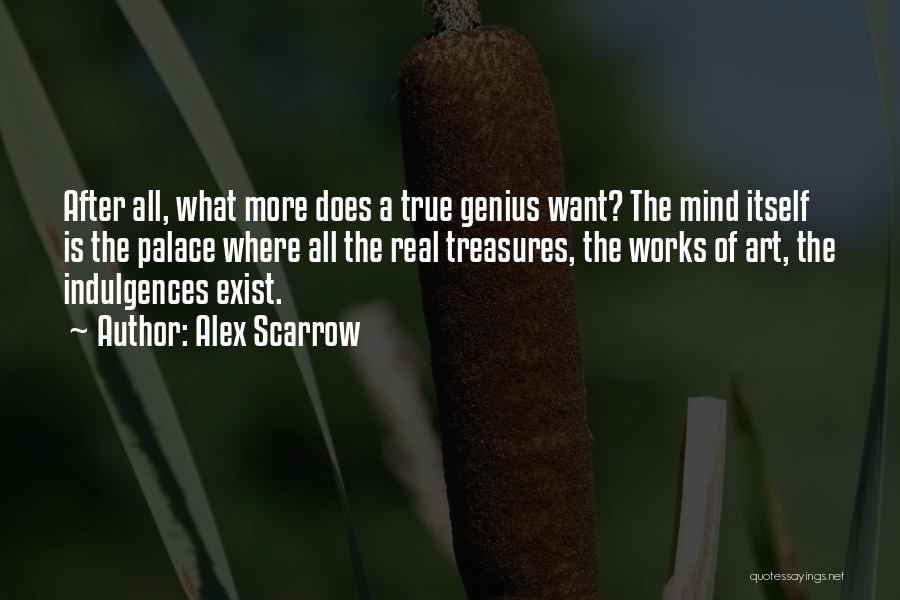 After all, what more does a true genius want? The mind itself is the palace where all the real treasures, the works of art, the indulgences exist.
~ Author: Alex Scarrow

quotessayings.net